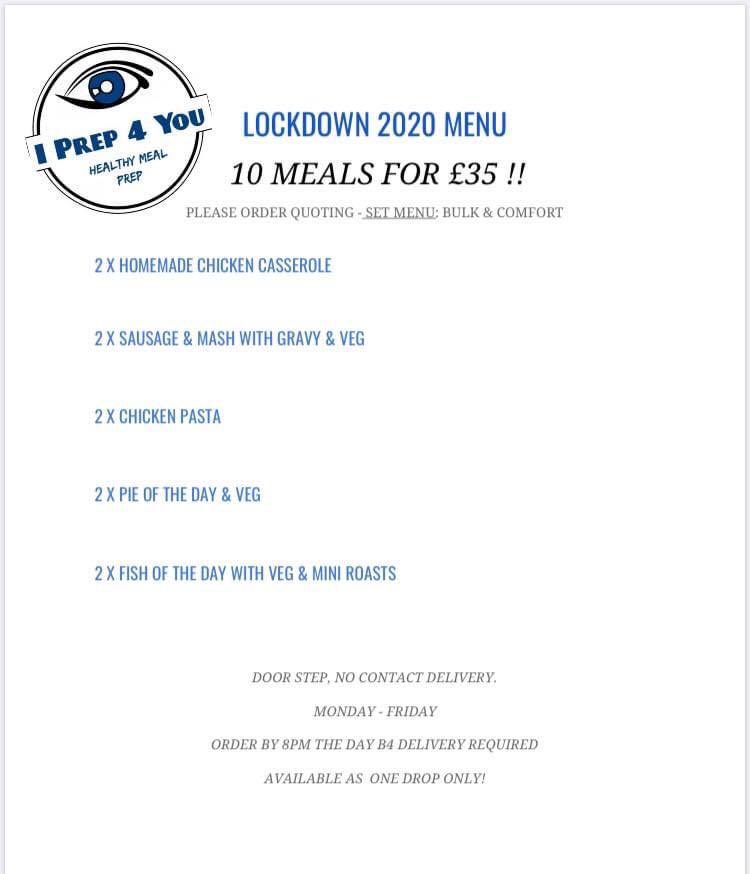 I PREP 4 YOU
HEALTHY MEAL PREP

LOCKDOWN 2020 MENU

10 MEALS FOR £35 !!

PLEASE ORDER QUOTING - SET MENU: BULK & COMFORT

2 X HOMEMADE CHICKEN CASSEROLE

2 X SAUSAGE & MASH WITH GRAVY & VEG

2 X CHICKEN PASTA

2 X PIE OF THE DAY & VEG

2 X FISH OF THE DAY WITH VEG & MINI ROASTS

DOOR STEP, NO CONTACT DELIVERY.

MONDAY - FRIDAY

ORDER BY 8PM THE DAY B4 DELIVERY REQUIRED

AVAILABLE AS ONE DROP ONLY!